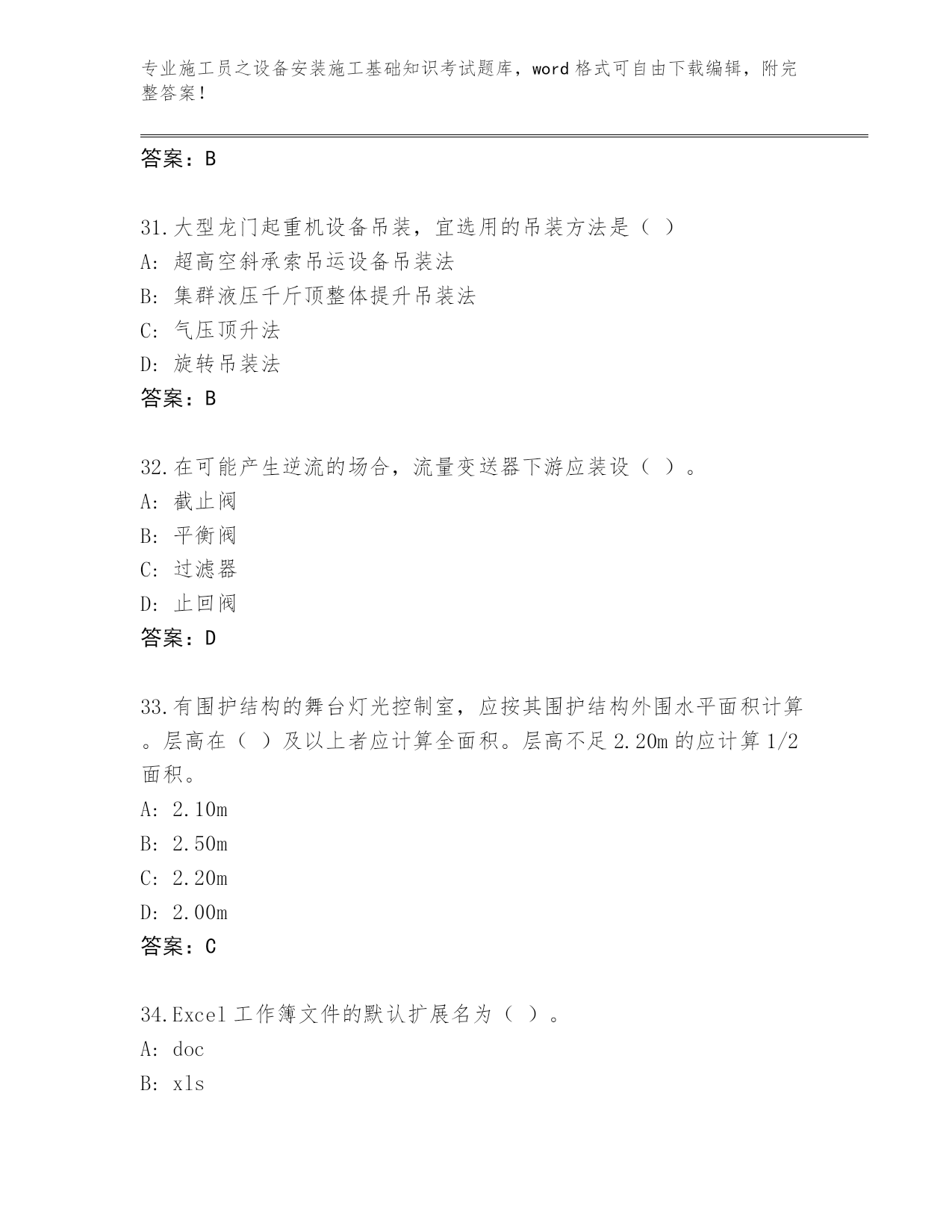 专业施工员之设备安装施工基础知识考试题库，word 格式可自由下载编辑，附完整答案！

答案：B

31.大型龙门起重机设备吊装，宜选用的吊装方法是（ ）
A: 超高空斜承索吊运设备吊装法
B: 集群液压千斤顶整体提升吊装法
C: 气压顶升法
D: 旋转吊装法
答案：B

32.在可能产生逆流的场合，流量变送器下游应装设（ ）。
A: 截止阀
B: 平衡阀
C: 过滤器
D: 止回阀
答案：D

33.有围护结构的舞台灯光控制室，应按其围护结构外围水平面积计算。层高在（ ）及以上者应计算全面积。层高不足 2.20m 的应计算 1/2 面积。
A: 2.10m
B: 2.50m
C: 2.20m
D: 2.00m
答案：C

34.Excel 工作簿文件的默认扩展名为（ ）。
A: doc
B: xls